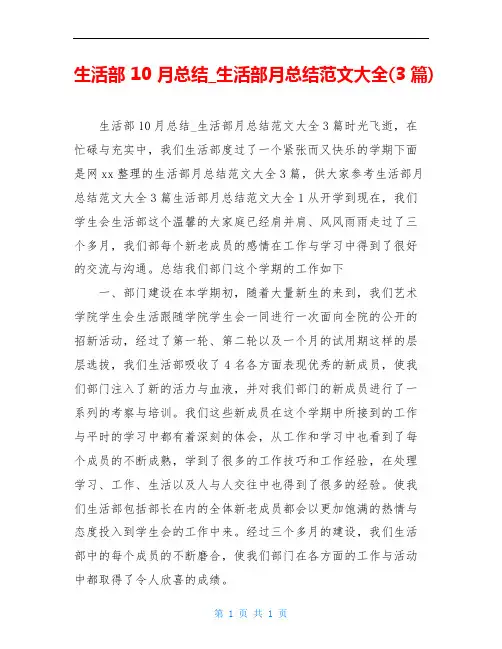 生活部 10 月总结_生活部月总结范文大全(3 篇)

生活部 10 月总结_生活部月总结范文大全 3 篇时光飞逝，在忙碌与充实中，我们生活部度过了一个紧张而又快乐的学期下面是网 xx 整理的生活部月总结范文大全 3 篇，供大家参考生活部月总结范文大全 3 篇生活部月总结范文大全 1 从开学到现在，我们学生会生活部这个温馨的大家庭已经肩并肩、风风雨雨走过了三个多月，我们部每个新老成员的感情在工作与学习中得到了很好的交流与沟通。总结我们部门这个学期的工作如下

一、部门建设在本学期初，随着大量新生的来到，我们艺术学院学生会生活跟随学院学生会一同进行一次面向全院的公开的招新活动，经过了第一轮、第二轮以及一个月的试用期这样的层层选拔，我们生活部吸收了 4 名各方面表现优秀的新成员，使我们部门注入了新的活力与血液，并对我们部门的新成员进行了一系列的考察与培训。我们这些新成员在这个学期中所接到的工作与平时的学习中都有着深刻的体会，从工作和学习中也看到了每个成员的不断成熟，学到了很多的工作技巧和工作经验，在处理学习、工作、生活以及人与人交往中也得到了很多的经验。使我们生活部包括部长在内的全体新老成员都会以更加饱满的热情与态度投入到学生会的工作中来。经过三个多月的建设，我们生活部中的每个成员的不断磨合，使我们部门在各方面的工作与活动中都取得了令人欣喜的成绩。

第 1 页 共 1 页